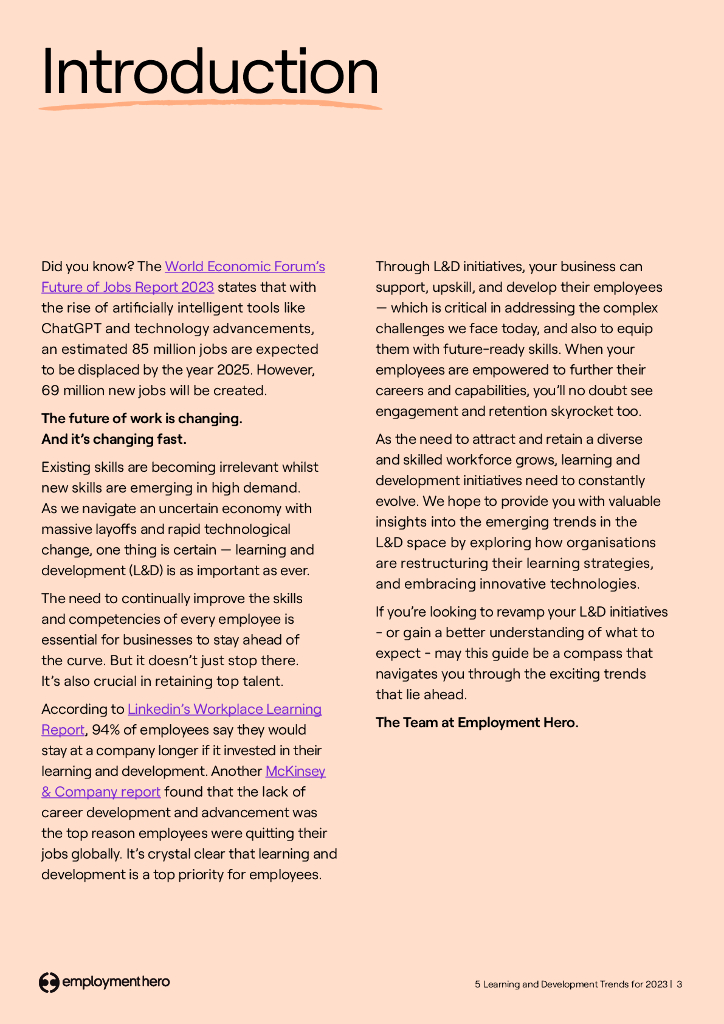 Introduction

Did you know? The World Economic Forum's Future of Jobs Report 2023 states that with the rise of artificially intelligent tools like ChatGPT and technology advancements, an estimated 85 million jobs are expected to be displaced by the year 2025. However, 69 million new jobs will be created.

The future of work is changing. And it's changing fast.

Existing skills are becoming irrelevant whilst new skills are emerging in high demand. As we navigate an uncertain economy with massive layoffs and rapid technological change, one thing is certain — learning and development (L&D) is as important as ever.

The need to continually improve the skills and competencies of every employee is essential for businesses to stay ahead of the curve. But it doesn't just stop there. It's also crucial in retaining top talent.

According to Linkedin's Workplace Learning Report, 94% of employees say they would stay at a company longer if it invested in their learning and development. Another McKinsey & Company report found that the lack of career development and advancement was the top reason employees were quitting their jobs globally. It's crystal clear that learning and development is a top priority for employees.

Through L&D initiatives, your business can support, upskill, and develop their employees — which is critical in addressing the complex challenges we face today, and also to equip them with future-ready skills. When your employees are empowered to further their careers and capabilities, you'll no doubt see engagement and retention skyrocket too.

As the need to attract and retain a diverse and skilled workforce grows, learning and development initiatives need to constantly evolve. We hope to provide you with valuable insights into the emerging trends in the L&D space by exploring how organisations are restructuring their learning strategies, and embracing innovative technologies.

If you're looking to revamp your L&D initiatives - or gain a better understanding of what to expect - may this guide be a compass that navigates you through the exciting trends that lie ahead.

The Team at Employment Hero.

employmenthero

5 Learning and Development Trends for 2023 | 3